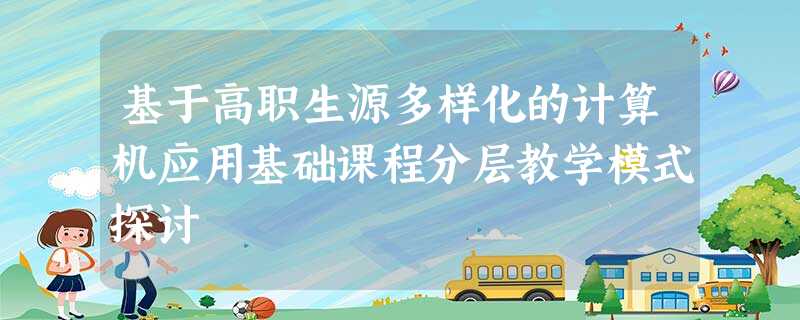 基于高职生源多样化的计算机应用基础课程分层教学模式探讨